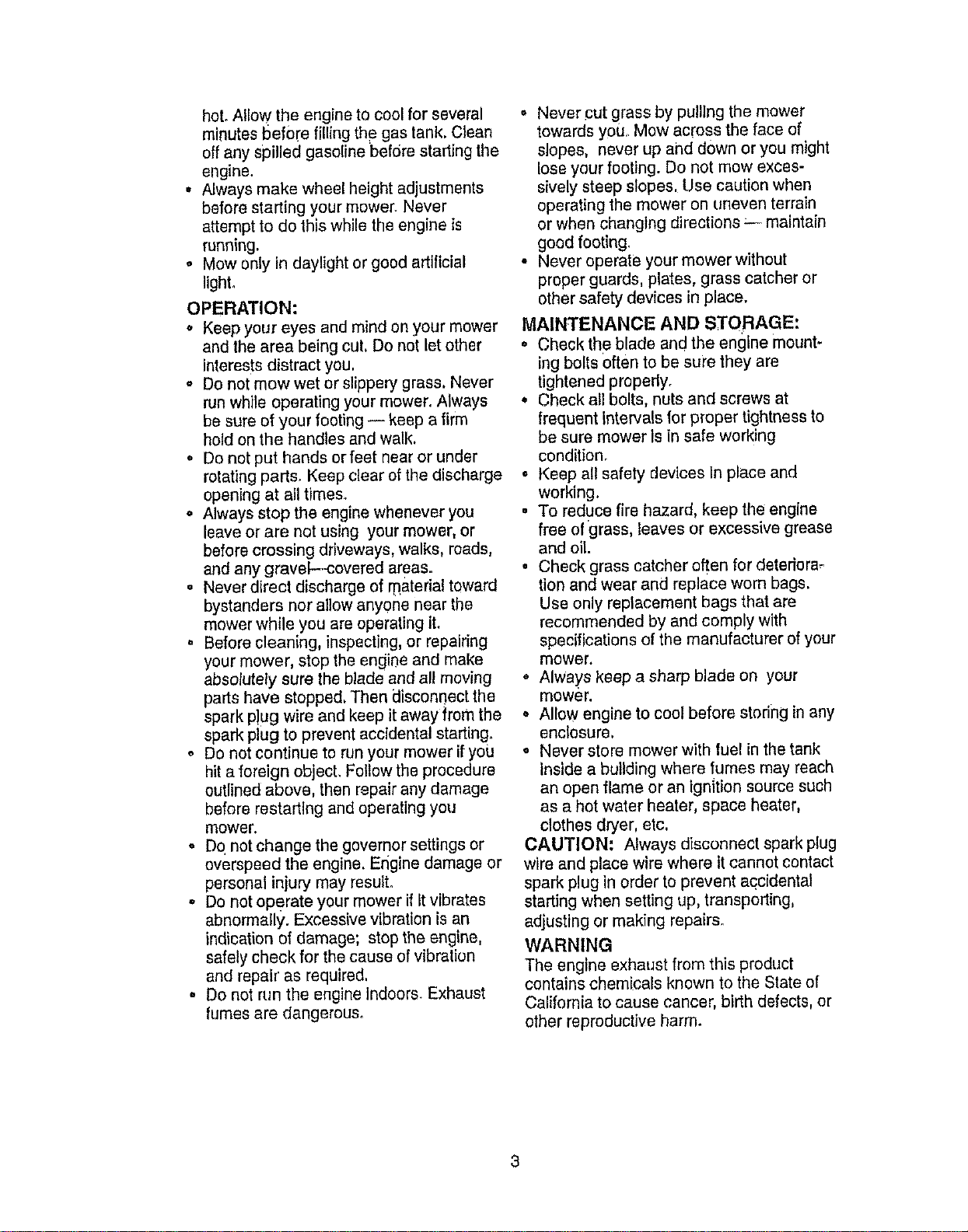 hot. Allow the engine to cool for several minutes before filling the gas tank. Clean off any spilled gasoline before starting the engine.
• Always make wheel height adjustments before starting your mower. Never attempt to do this while the engine is running.
• Mow only in daylight or good artificial light.

OPERATION:
• Keep your eyes and mind on your mower and the area being cut. Do not let other interests distract you.
• Do not mow wet or slippery grass. Never run while operating your mower. Always be sure of your footing — keep a firm hold on the handles and walk.
• Do not put hands or feet near or under rotating parts. Keep clear of the discharge opening at all times.
• Always stop the engine whenever you leave or are not using your mower, or before crossing driveways, walks, roads, and any gravel—covered areas.
• Never direct discharge of material toward bystanders nor allow anyone near the mower while you are operating it.
• Before cleaning, inspecting, or repairing your mower, stop the engine and make absolutely sure the blade and all moving parts have stopped. Then disconnect the spark plug wire and keep it away from the spark plug to prevent accidental starting.
• Do not continue to run your mower if you hit a foreign object. Follow the procedure outlined above, then repair any damage before restarting and operating you mower.
• Do not change the governor settings or overspeed the engine. Engine damage or personal injury may result.
• Do not operate your mower if it vibrates abnormally. Excessive vibration is an indication of damage; stop the engine, safely check for the cause of vibration and repair as required.
• Do not run the engine indoors. Exhaust fumes are dangerous.
• Never cut grass by pulling the mower towards you. Mow across the face of slopes, never up and down or you might lose your footing. Do not mow excessively steep slopes. Use caution when operating the mower on uneven terrain or when changing directions — maintain good footing.
• Never operate your mower without proper guards, plates, grass catcher or other safety devices in place.

MAINTENANCE AND STORAGE:
• Check the blade and the engine mounting bolts often to be sure they are tightened properly.
• Check all bolts, nuts and screws at frequent intervals for proper tightness to be sure mower is in safe working condition.
• Keep all safety devices in place and working.
• To reduce fire hazard, keep the engine free of grass, leaves or excessive grease and oil.
• Check grass catcher often for deterioration and wear and replace worn bags. Use only replacement bags that are recommended by and comply with specifications of the manufacturer of your mower.
• Always keep a sharp blade on your mower.
• Allow engine to cool before storing in any enclosure.
• Never store mower with fuel in the tank inside a building where fumes may reach an open flame or an ignition source such as a hot water heater, space heater, clothes dryer, etc.

CAUTION: Always disconnect spark plug wire and place wire where it cannot contact spark plug in order to prevent accidental starting when setting up, transporting, adjusting or making repairs.

WARNING
The engine exhaust from this product contains chemicals known to the State of California to cause cancer, birth defects, or other reproductive harm.

3